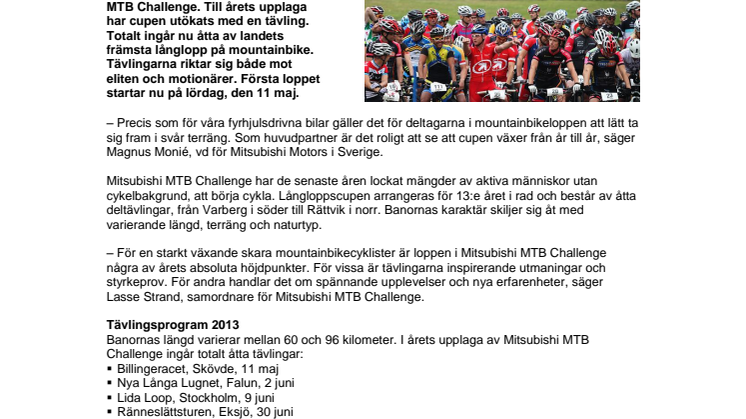 MTB Challenge. Till årets upplaga har cupen utökats med en tävling. Totalt ingår nu åtta av landets främsta långlopp på mountainbike. Tävlingarna riktar sig både mot eliten och motionärer. Första loppet startar nu på lördag, den 11 maj.

– Precis som för våra fyrhjulsdrivna bilar gäller det för deltagarna i mountainbikeloppen att lätt ta sig fram i svår terräng. Som huvudpartner är det roligt att se att cupen växer från år till år, säger Magnus Monié, vd för Mitsubishi Motors i Sverige.

Mitsubishi MTB Challenge har de senaste åren lockat mängder av aktiva människor utan cykelbakgrund, att börja cykla. Långloppscupen arrangeras för 13:e året i rad och består av åtta deltävlingar, från Varberg i söder till Rättvik i norr. Banornas karaktär skiljer sig åt med varierande längd, terräng och naturtyp.

– För en starkt växande skara mountainbikecyklister är loppen i Mitsubishi MTB Challenge några av årets absoluta höjdpunkter. För vissa är tävlingarna inspirerande utmaningar och styrkeprov. För andra handlar det om spännande upplevelser och nya erfarenheter, säger Lasse Strand, samordnare för Mitsubishi MTB Challenge.

Tävlingsprogram 2013
Banornas längd varierar mellan 60 och 96 kilometer. I årets upplaga av Mitsubishi MTB Challenge ingår totalt åtta tävlingar:
▪ Billingeracet, Skövde, 11 maj
▪ Nya Långa Lugnet, Falun, 2 juni
▪ Lida Loop, Stockholm, 9 juni
▪ Ränneslättsturen, Eksjö, 30 juni